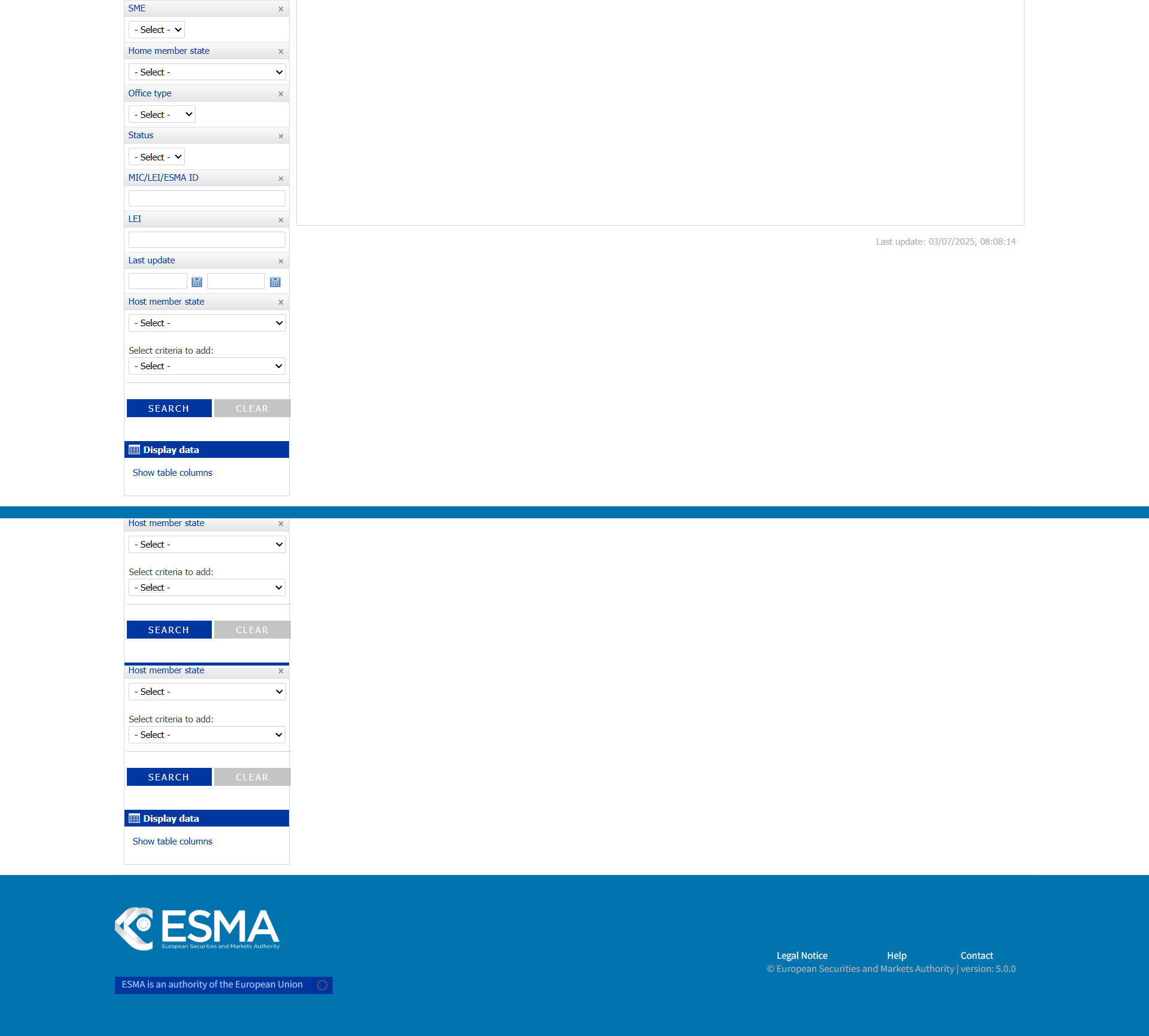 SME ×
- Select -
Home member state ×
- Select -
Office type ×
- Select -
Status ×
- Select -
MIC/LEI/ESMA ID ×
LEI ×
Last update ×
Host member state ×
- Select -
Select criteria to add:
- Select -
SEARCH CLEAR
Display data
Show table columns

Last update: 03/07/2025, 08:08:14

Host member state ×
- Select -
Select criteria to add:
- Select -
SEARCH CLEAR

Host member state ×
- Select -
Select criteria to add:
- Select -
SEARCH CLEAR
Display data
Show table columns

ESMA
European Securities and Markets Authority
ESMA is an authority of the European Union

Legal Notice Help Contact
© European Securities and Markets Authority | version: 5.0.0